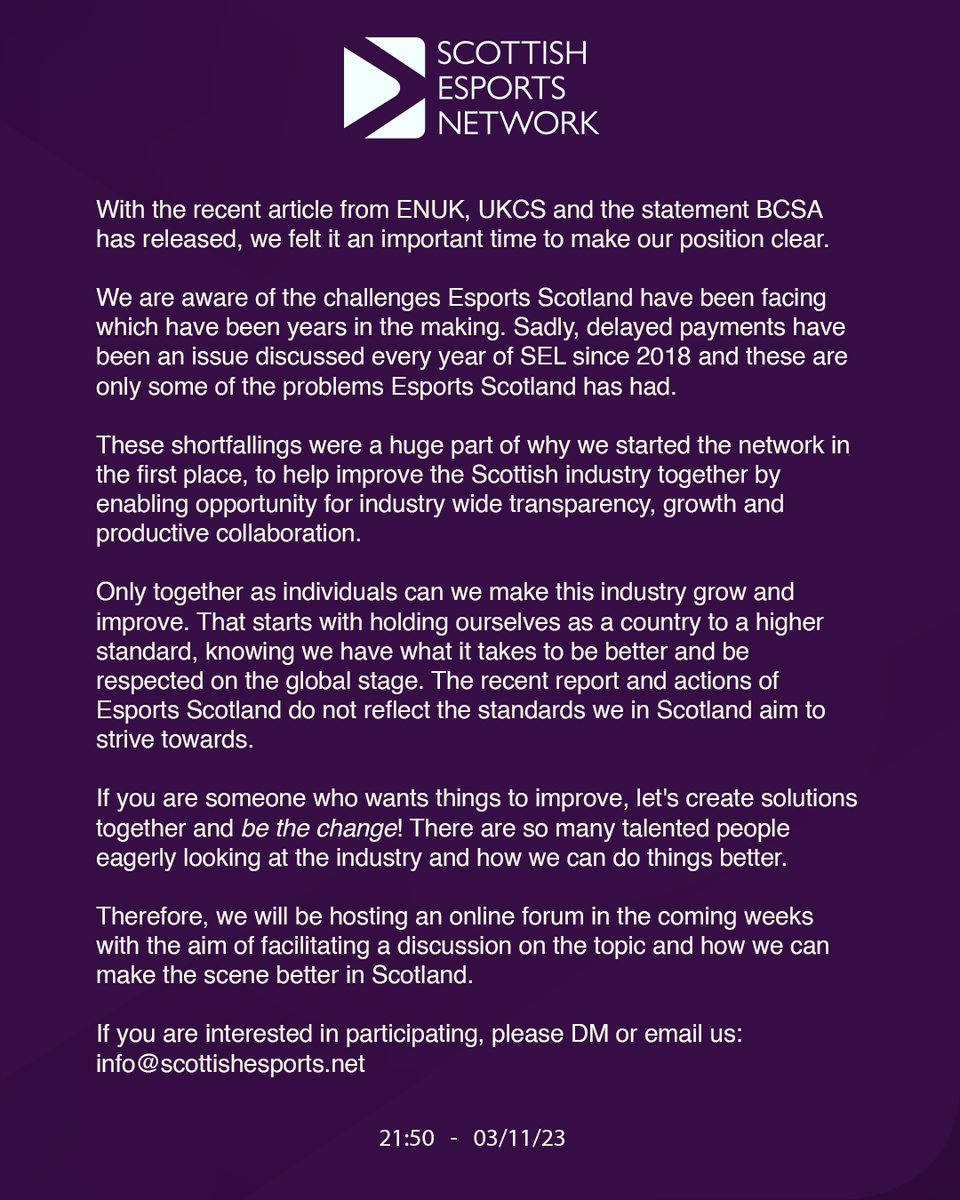 SCOTTISH
ESPORTS
NETWORK

With the recent article from ENUK, UKCS and the statement BCSA has released, we felt it an important time to make our position clear.

We are aware of the challenges Esports Scotland have been facing which have been years in the making. Sadly, delayed payments have been an issue discussed every year of SEL since 2018 and these are only some of the problems Esports Scotland has had.

These shortfallings were a huge part of why we started the network in the first place, to help improve the Scottish industry together by enabling opportunity for industry wide transparency, growth and productive collaboration.

Only together as individuals can we make this industry grow and improve. That starts with holding ourselves as a country to a higher standard, knowing we have what it takes to be better and be respected on the global stage. The recent report and actions of Esports Scotland do not reflect the standards we in Scotland aim to strive towards.

If you are someone who wants things to improve, let's create solutions together and be the change! There are so many talented people eagerly looking at the industry and how we can do things better.

Therefore, we will be hosting an online forum in the coming weeks with the aim of facilitating a discussion on the topic and how we can make the scene better in Scotland.

If you are interested in participating, please DM or email us: info@scottishesports.net

21:50 - 03/11/23